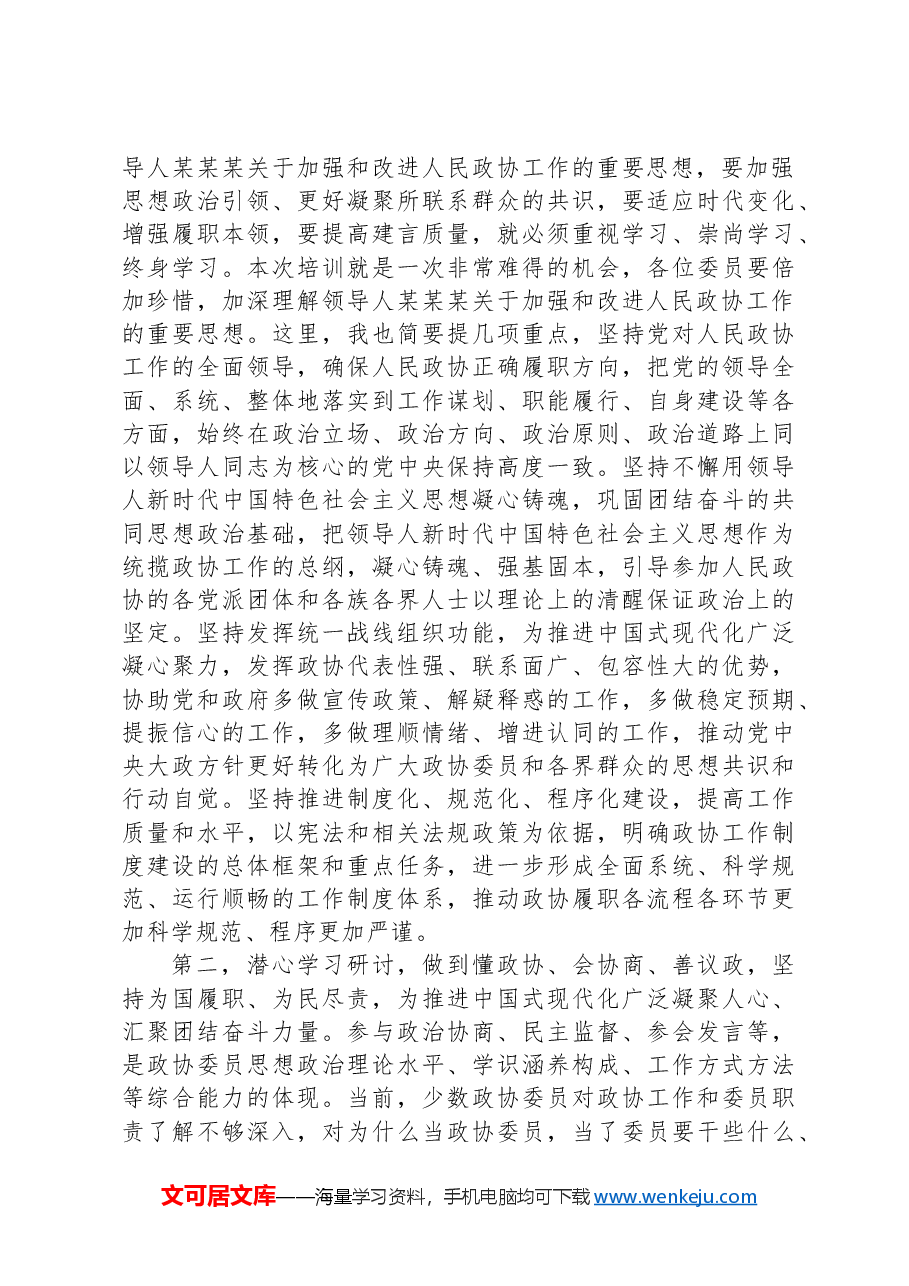 导人某某某关于加强和改进人民政协工作的重要思想，要加强思想政治引领、更好凝聚所联系群众的共识，要适应时代变化、增强履职本领，要提高建言质量，就必须重视学习、崇尚学习、终身学习。本次培训就是一次非常难得的机会，各位委员要倍加珍惜，加深理解领导人某某某关于加强和改进人民政协工作的重要思想。这里，我也简要提几项重点，坚持党对人民政协工作的全面领导，确保人民政协正确履职方向，把党的领导全面、系统、整体地落实到工作谋划、职能履行、自身建设等各方面，始终在政治立场、政治方向、政治原则、政治道路上同以领导人同志为核心的党中央保持高度一致。坚持不懈用领导人新时代中国特色社会主义思想凝心铸魂，巩固团结奋斗的共同思想政治基础，把领导人新时代中国特色社会主义思想作为统揽政协工作的总纲，凝心铸魂、强基固本，引导参加人民政协的各党派团体和各族各界人士以理论上的清醒保证政治上的坚定。坚持发挥统一战线组织功能，为推进中国式现代化广泛凝心聚力，发挥政协代表性强、联系面广、包容性大的优势，协助党和政府多做宣传政策、解疑释惑的工作，多做稳定预期、提振信心的工作，多做理顺情绪、增进认同的工作，推动党中央大政方针更好转化为广大政协委员和各界群众的思想共识和行动自觉。坚持推进制度化、规范化、程序化建设，提高工作质量和水平，以宪法和相关法规政策为依据，明确政协工作制度建设的总体框架和重点任务，进一步形成全面系统、科学规范、运行顺畅的工作制度体系，推动政协履职各流程各环节更加科学规范、程序更加严谨。

第二，潜心学习研讨，做到懂政协、会协商、善议政，坚持为国履职、为民尽责，为推进中国式现代化广泛凝聚人心、汇聚团结奋斗力量。参与政治协商、民主监督、参会发言等，是政协委员思想政治理论水平、学识涵养构成、工作方式方法等综合能力的体现。当前，少数政协委员对政协工作和委员职责了解不够深入，对为什么当政协委员，当了委员要干些什么、

文可居文库——海量学习资料，手机电脑均可下载www.wenkeju.com